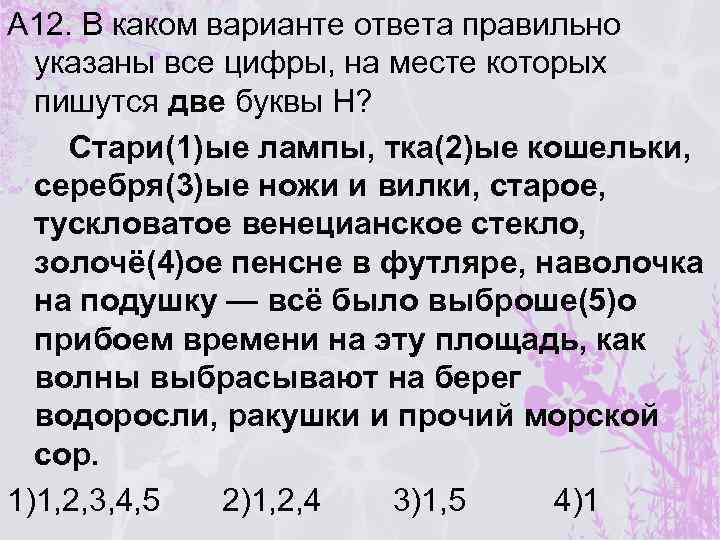 А12. В каком варианте ответа правильно указаны все цифры, на месте которых пишутся две буквы Н?

Стари(1)ые лампы, тка(2)ые кошельки, серебря(3)ые ножи и вилки, старое, тускловатое венецианское стекло, золочё(4)ое пенсне в футляре, наволочка на подушку — всё было выброше(5)о прибоем времени на эту площадь, как волны выбрасывают на берег водоросли, ракушки и прочий морской сор.

1)1,2,3,4,5 2)1,2,4 3)1,5 4)1